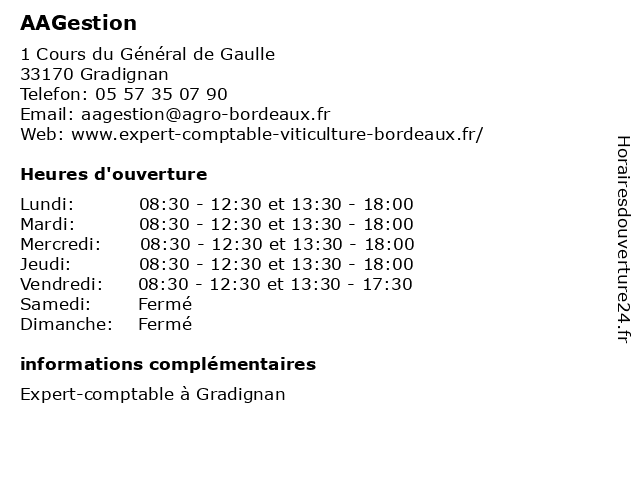 AAGestion

1 Cours du Général de Gaulle
33170 Gradignan
Telefon: 05 57 35 07 90
Email: aagestion@agro-bordeaux.fr
Web: www.expert-comptable-viticulture-bordeaux.fr/

Heures d'ouverture

| Lundi: | 08:30 - 12:30 et 13:30 - 18:00 |
|---|---|
| Mardi: | 08:30 - 12:30 et 13:30 - 18:00 |
| Mercredi: | 08:30 - 12:30 et 13:30 - 18:00 |
| Jeudi: | 08:30 - 12:30 et 13:30 - 18:00 |
| Vendredi: | 08:30 - 12:30 et 13:30 - 17:30 |
| Samedi: | Fermé |
| Dimanche: | Fermé |

informations complémentaires

Expert-comptable à Gradignan

Horairesdouverture24.fr